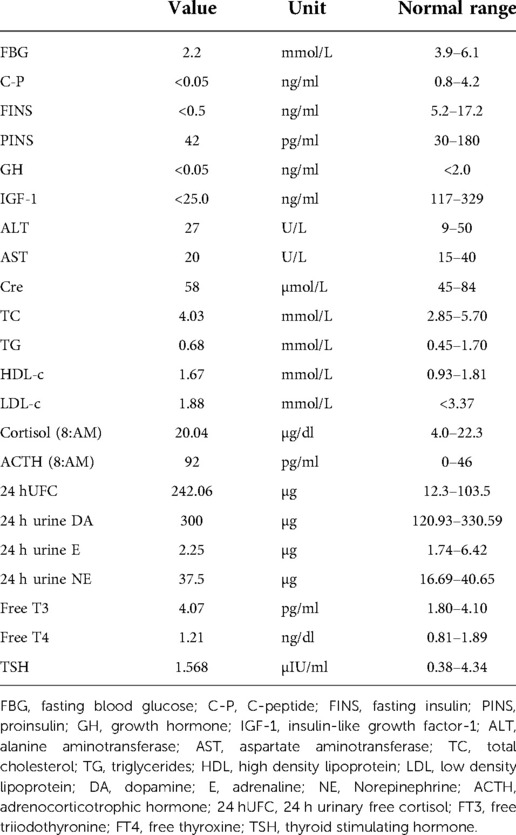 |  | Value | Unit | Normal range |
|---|---|---|---|
| FBG | 2.2 | mmol/L | 3.9–6.1 |
| C-P | <0.05 | ng/ml | 0.8–4.2 |
| FINS | <0.5 | ng/ml | 5.2–17.2 |
| PINS | 42 | pg/ml | 30–180 |
| GH | <0.05 | ng/ml | <2.0 |
| IGF-1 | <25.0 | ng/ml | 117–329 |
| ALT | 27 | U/L | 9–50 |
| AST | 20 | U/L | 15–40 |
| Cre | 58 | μmol/L | 45–84 |
| TC | 4.03 | mmol/L | 2.85–5.70 |
| TG | 0.68 | mmol/L | 0.45–1.70 |
| HDL-c | 1.67 | mmol/L | 0.93–1.81 |
| LDL-c | 1.88 | mmol/L | <3.37 |
| Cortisol (8:AM) | 20.04 | μg/dl | 4.0–22.3 |
| ACTH (8:AM) | 92 | pg/ml | 0–46 |
| 24 hUFC | 242.06 | μg | 12.3–103.5 |
| 24 h urine DA | 300 | μg | 120.93–330.59 |
| 24 h urine E | 2.25 | μg | 1.74–6.42 |
| 24 h urine NE | 37.5 | μg | 16.69–40.65 |
| Free T3 | 4.07 | pg/ml | 1.80–4.10 |
| Free T4 | 1.21 | ng/dl | 0.81–1.89 |
| TSH | 1.568 | μIU/ml | 0.38–4.34 |

FBG, fasting blood glucose; C-P, C-peptide; FINS, fasting insulin; PINS, proinsulin; GH, growth hormone; IGF-1, insulin-like growth factor-1; ALT, alanine aminotransferase; AST, aspartate aminotransferase; TC, total cholesterol; TG, triglycerides; HDL, high density lipoprotein; LDL, low density lipoprotein; DA, dopamine; E, adrenaline; NE, Norepinephrine; ACTH, adrenocorticotrophic hormone; 24 hUFC, 24 h urinary free cortisol; FT3, free triiodothyronine; FT4, free thyroxine; TSH, thyroid stimulating hormone.